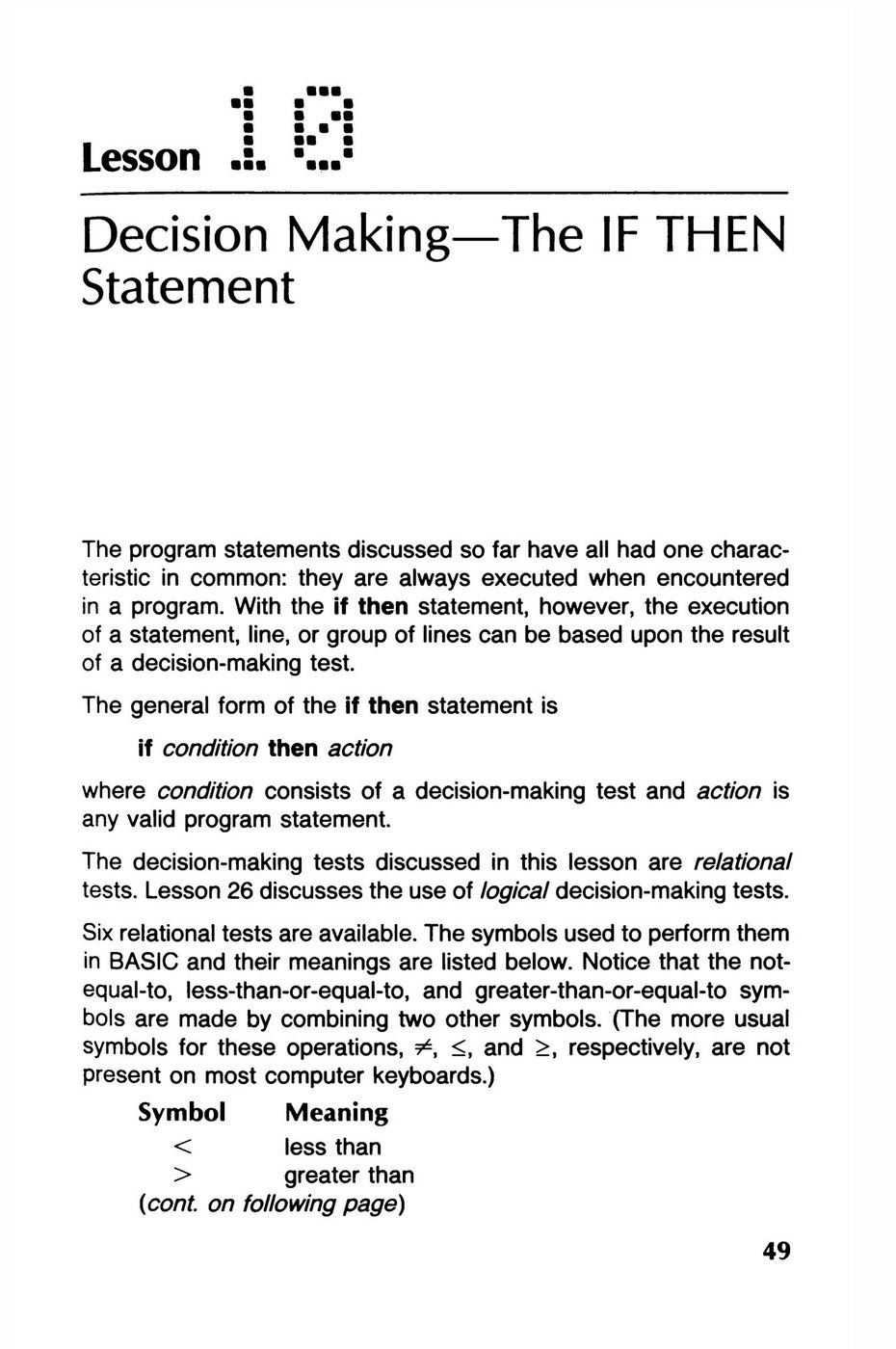 Lesson 10

Decision Making—The IF THEN Statement

The program statements discussed so far have all had one characteristic in common: they are always executed when encountered in a program. With the if then statement, however, the execution of a statement, line, or group of lines can be based upon the result of a decision-making test.

The general form of the if then statement is

if condition then action

where condition consists of a decision-making test and action is any valid program statement.

The decision-making tests discussed in this lesson are relational tests. Lesson 26 discusses the use of logical decision-making tests.

Six relational tests are available. The symbols used to perform them in BASIC and their meanings are listed below. Notice that the not-equal-to, less-than-or-equal-to, and greater-than-or-equal-to symbols are made by combining two other symbols. (The more usual symbols for these operations, $\neq$, $\leq$, and $\geq$, respectively, are not present on most computer keyboards.)

| Symbol | Meaning |
|---|---|
| $<$ | less than |
| $>$ | greater than |

(cont. on following page)

49